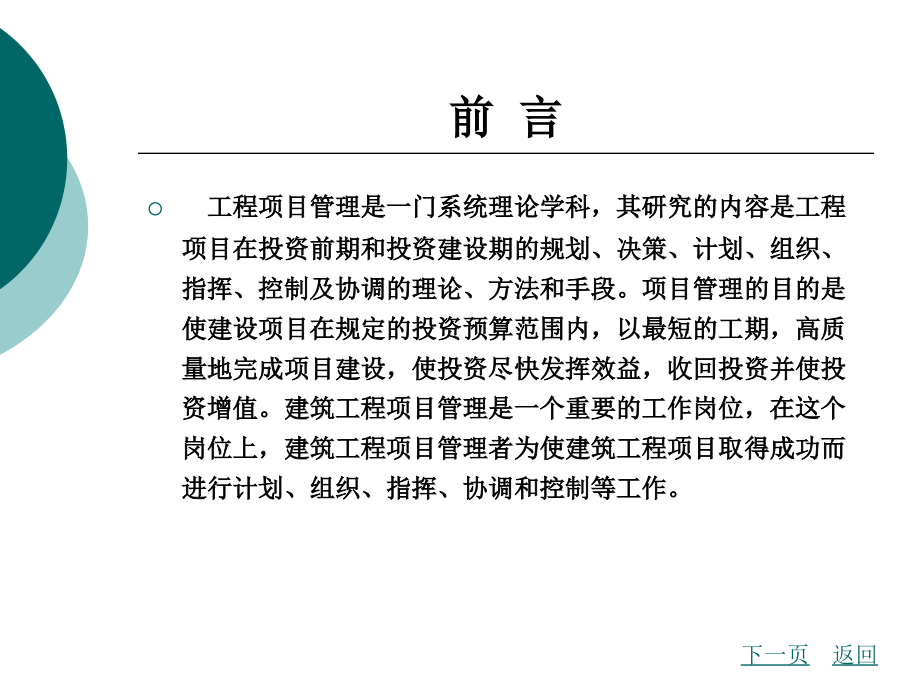 前 言

○ 工程项目管理是一门系统理论学科，其研究的内容是工程项目在投资前期和投资建设期的规划、决策、计划、组织、指挥、控制及协调的理论、方法和手段。项目管理的目的是使建设项目在规定的投资预算范围内，以最短的工期，高质量地完成项目建设，使投资尽快发挥效益，收回投资并使投资增值。建筑工程项目管理是一个重要的工作岗位，在这个岗位上，建筑工程项目管理者为使建筑工程项目取得成功而进行计划、组织、指挥、协调和控制等工作。

下一页 返回